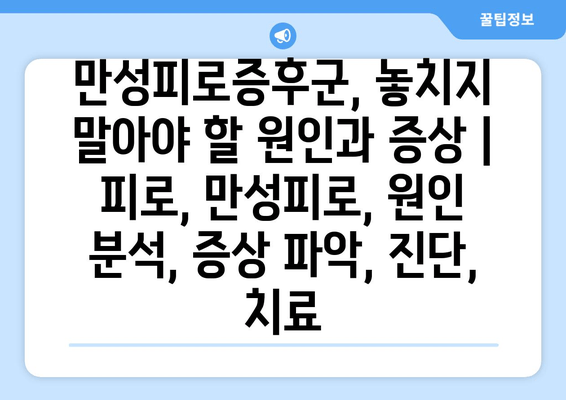 꿀팁정보

만성피로증후군, 놓치지 말아야 할 원인과 증상 | 피로, 만성피로, 원인 분석, 증상 파악, 진단, 치료